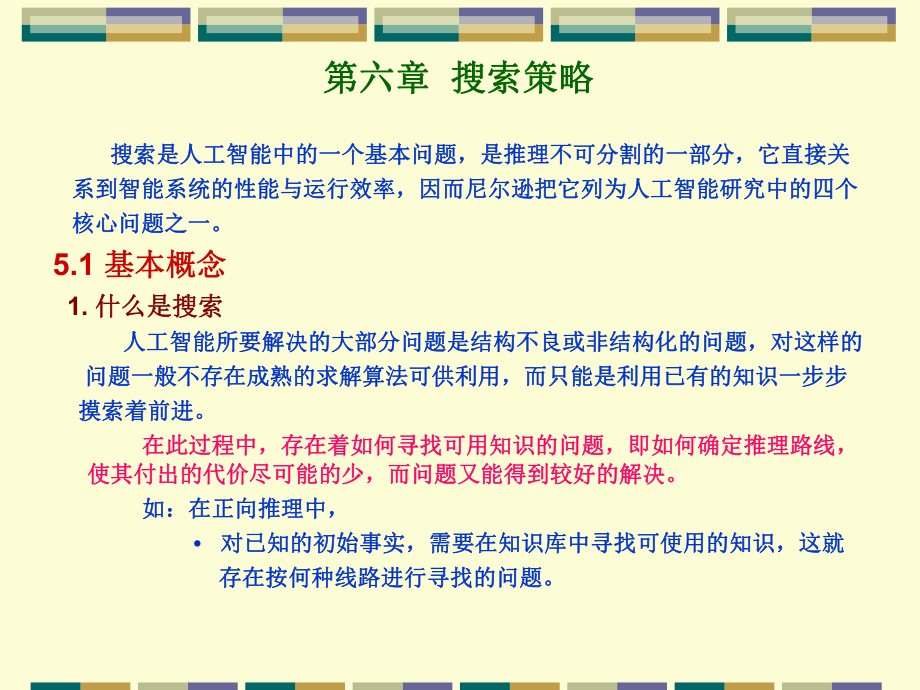 第六章 搜索策略

搜索是人工智能中的一个基本问题，是推理不可分割的一部分，它直接关系到智能系统的性能与运行效率，因而尼尔逊把它列为人工智能研究中的四个核心问题之一。

5.1 基本概念

1. 什么是搜索

人工智能所要解决的大部分问题是结构不良或非结构化的问题，对这样的问题一般不存在成熟的求解算法可供利用，而只能是利用已有的知识一步步摸索着前进。

在此过程中，存在着如何寻找可用知识的问题，即如何确定推理路线，使其付出的代价尽可能的少，而问题又能得到较好的解决。

如：在正向推理中，

• 对已知的初始事实，需要在知识库中寻找可使用的知识，这就存在按何种线路进行寻找的问题。